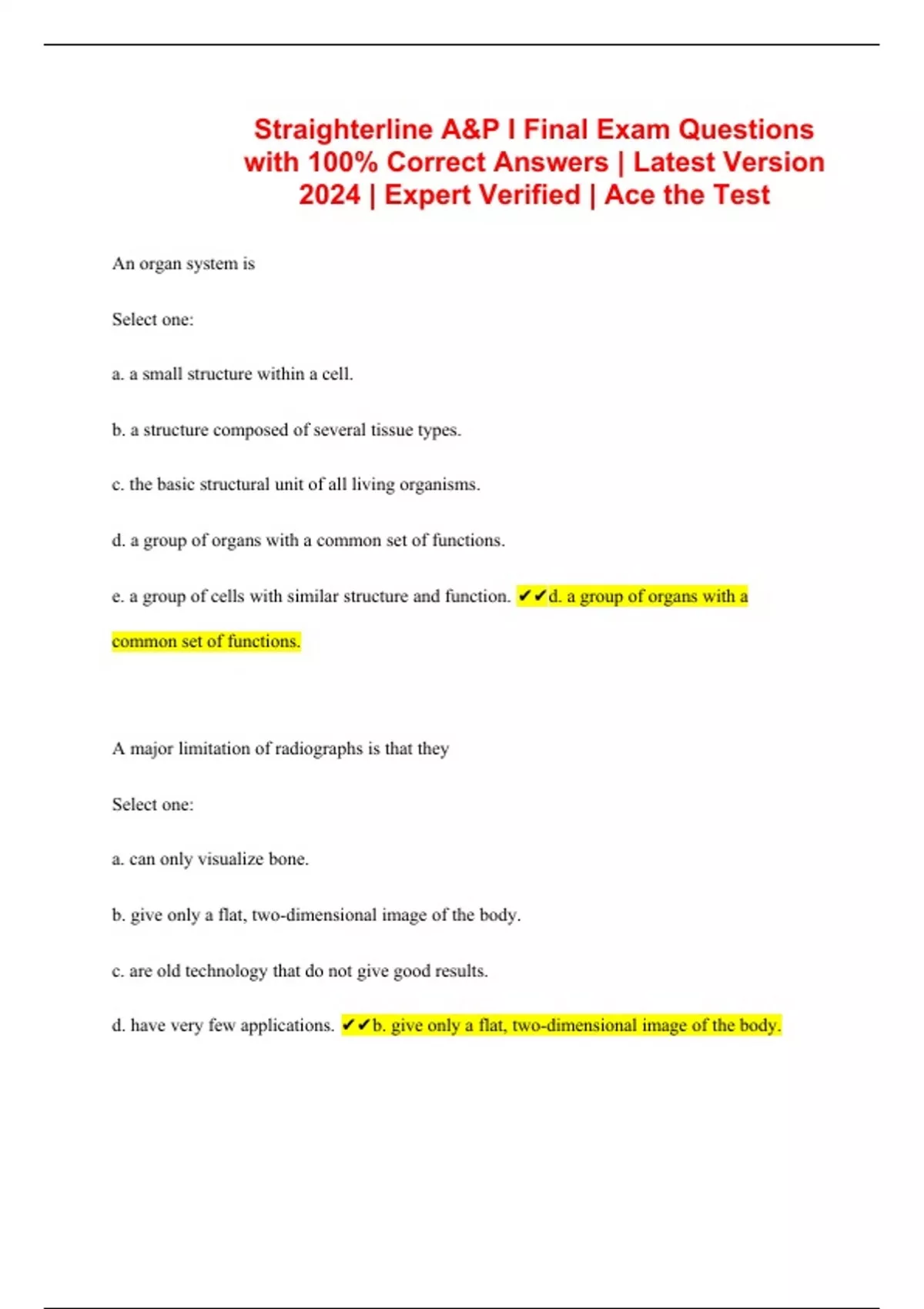 Straighterline A&P I Final Exam Questions with 100% Correct Answers | Latest Version 2024 | Expert Verified | Ace the Test

An organ system is

Select one:

a. a small structure within a cell.

b. a structure composed of several tissue types.

c. the basic structural unit of all living organisms.

d. a group of organs with a common set of functions.

e. a group of cells with similar structure and function. ✔✔d. a group of organs with a common set of functions.

A major limitation of radiographs is that they

Select one:

a. can only visualize bone.

b. give only a flat, two-dimensional image of the body.

c. are old technology that do not give good results.

d. have very few applications. ✔✔b. give only a flat, two-dimensional image of the body.